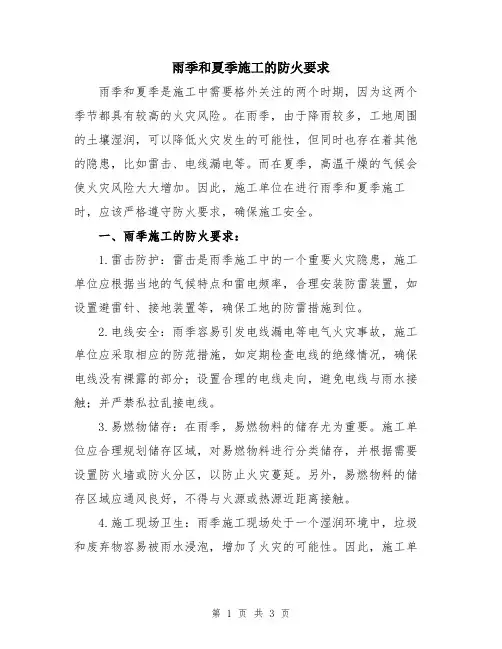 雨季和夏季施工的防火要求

雨季和夏季是施工中需要格外关注的两个时期，因为这两个季节都具有较高的火灾风险。在雨季，由于降雨较多，工地周围的土壤湿润，可以降低火灾发生的可能性，但同时也存在着其他的隐患，比如雷击、电线漏电等。而在夏季，高温干燥的气候会使火灾风险大大增加。因此，施工单位在进行雨季和夏季施工时，应该严格遵守防火要求，确保施工安全。

一、雨季施工的防火要求：

1.雷击防护：雷击是雨季施工中的一个重要火灾隐患，施工单位应根据当地的气候特点和雷电频率，合理安装防雷装置，如设置避雷针、接地装置等，确保工地的防雷措施到位。

2.电线安全：雨季容易引发电线漏电等电气火灾事故，施工单位应采取相应的防范措施，如定期检查电线的绝缘情况，确保电线没有裸露的部分；设置合理的电线走向，避免电线与雨水接触；并严禁私拉乱接电线。

3.易燃物储存：在雨季，易燃物料的储存尤为重要。施工单位应合理规划储存区域，对易燃物料进行分类储存，并根据需要设置防火墙或防火分区，以防止火灾蔓延。另外，易燃物料的储存区域应通风良好，不得与火源或热源近距离接触。

4.施工现场卫生：雨季施工现场处于一个湿润环境中，垃圾和废弃物容易被雨水浸泡，增加了火灾的可能性。因此，施工单

第 1 页 共 3 页